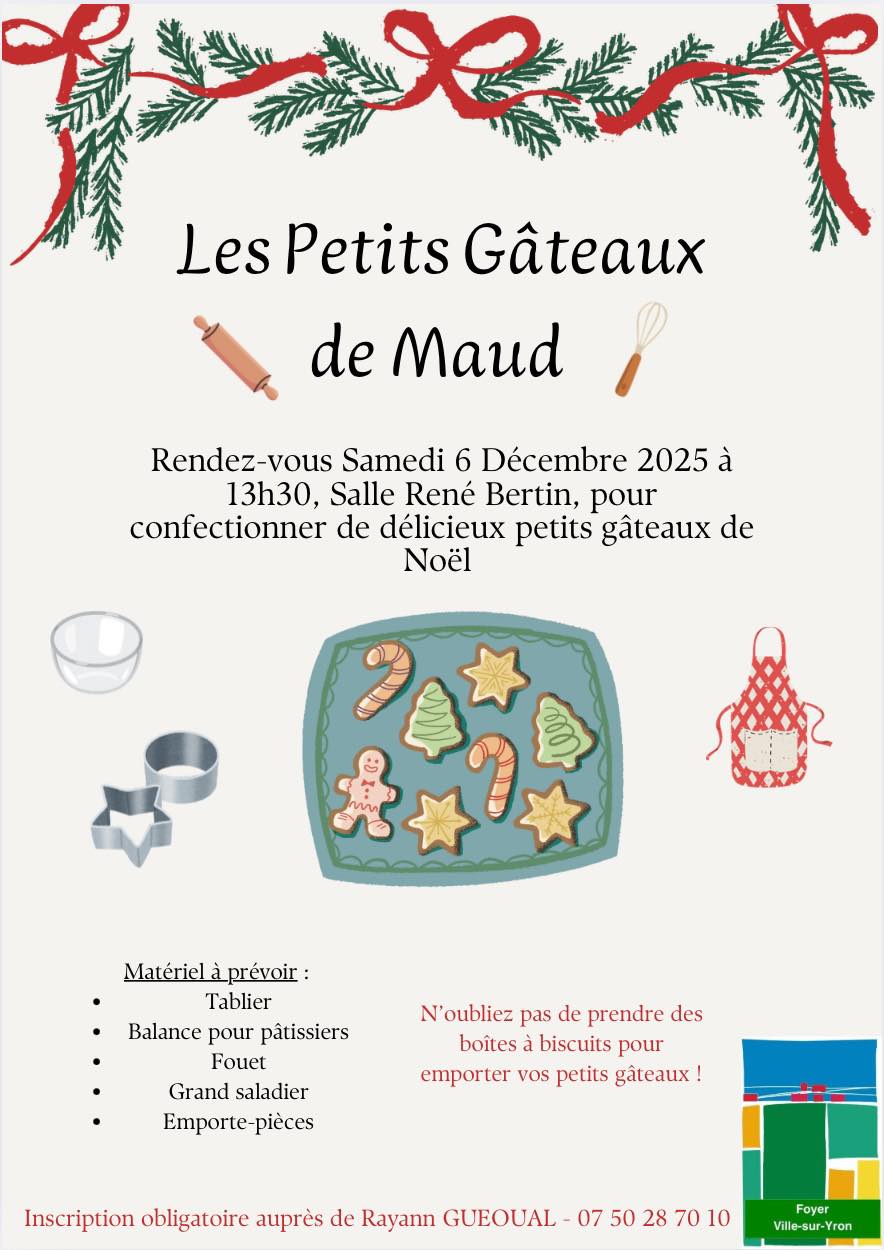 Les Petits Gâteaux de Maud

Rendez-vous Samedi 6 Décembre 2025 à 13h30, Salle René Bertin, pour confectionner de délicieux petits gâteaux de Noël

Matériel à prévoir :
• Tablier
• Balance pour pâtissiers
• Fouet
• Grand saladier
• Emporte-pièces

N'oubliez pas de prendre des boîtes à biscuits pour emporter vos petits gâteaux !

Foyer
Ville-sur-Yron

Inscription obligatoire auprès de Rayann GUEOUAL - 07 50 28 70 10